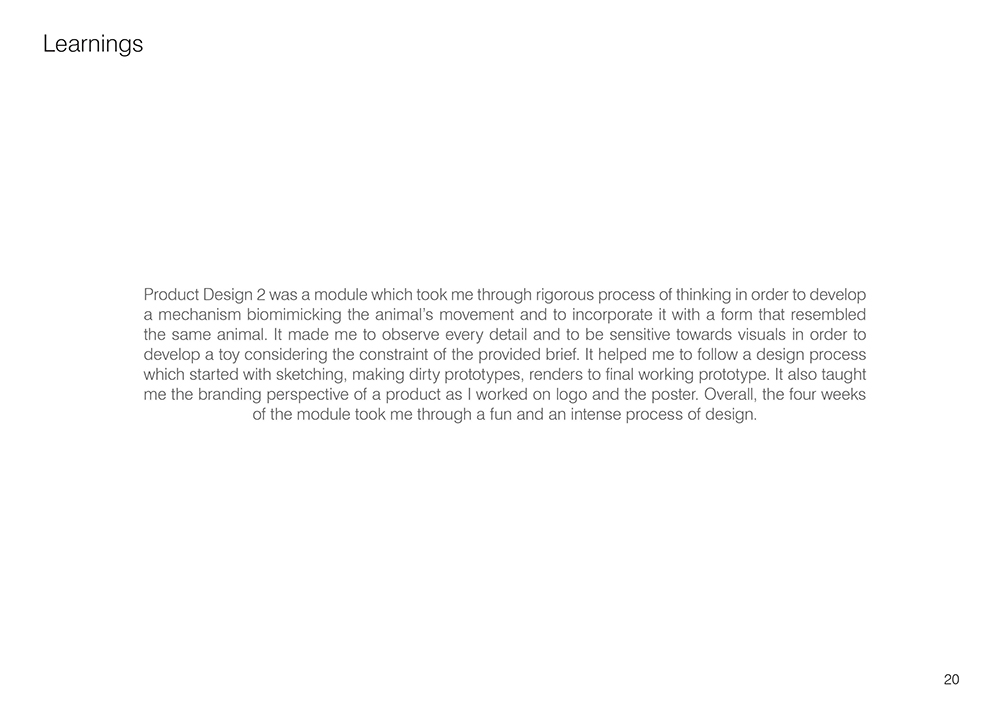 Learnings

Product Design 2 was a module which took me through rigorous process of thinking in order to develop a mechanism biomimicking the animal's movement and to incorporate it with a form that resembled the same animal. It made me to observe every detail and to be sensitive towards visuals in order to develop a toy considering the constraint of the provided brief. It helped me to follow a design process which started with sketching, making dirty prototypes, renders to final working prototype. It also taught me the branding perspective of a product as I worked on logo and the poster. Overall, the four weeks of the module took me through a fun and an intense process of design.

20